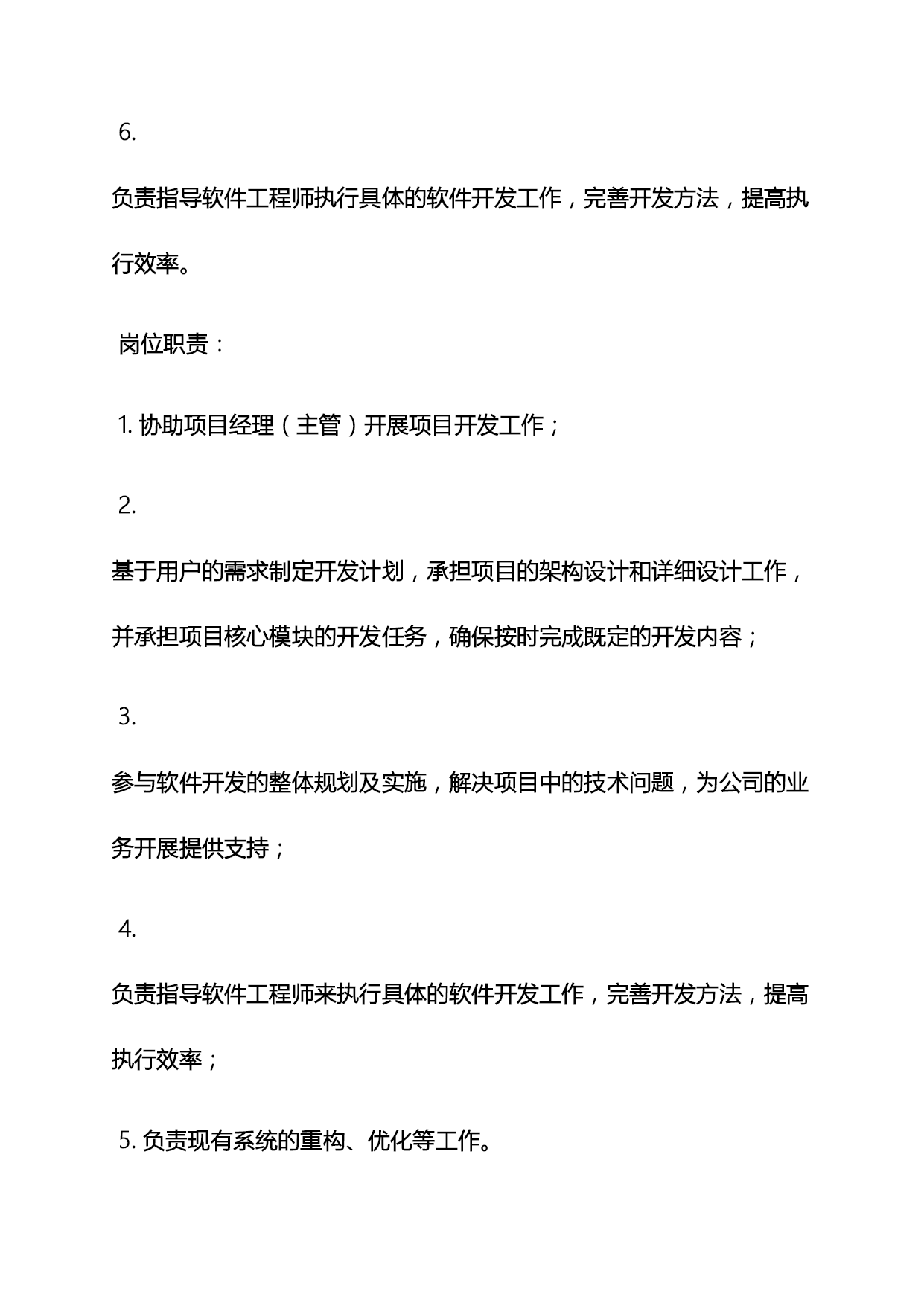 6.

负责指导软件工程师执行具体的软件开发工作，完善开发方法，提高执行效率。

岗位职责：

1. 协助项目经理（主管）开展项目开发工作；

2.

基于用户的需求制定开发计划，承担项目的架构设计和详细设计工作，并承担项目核心模块的开发任务，确保按时完成既定的开发内容；

3.

参与软件开发的整体规划及实施，解决项目中的技术问题，为公司的业务开展提供支持；

4.

负责指导软件工程师来执行具体的软件开发工作，完善开发方法，提高执行效率；

5. 负责现有系统的重构、优化等工作。